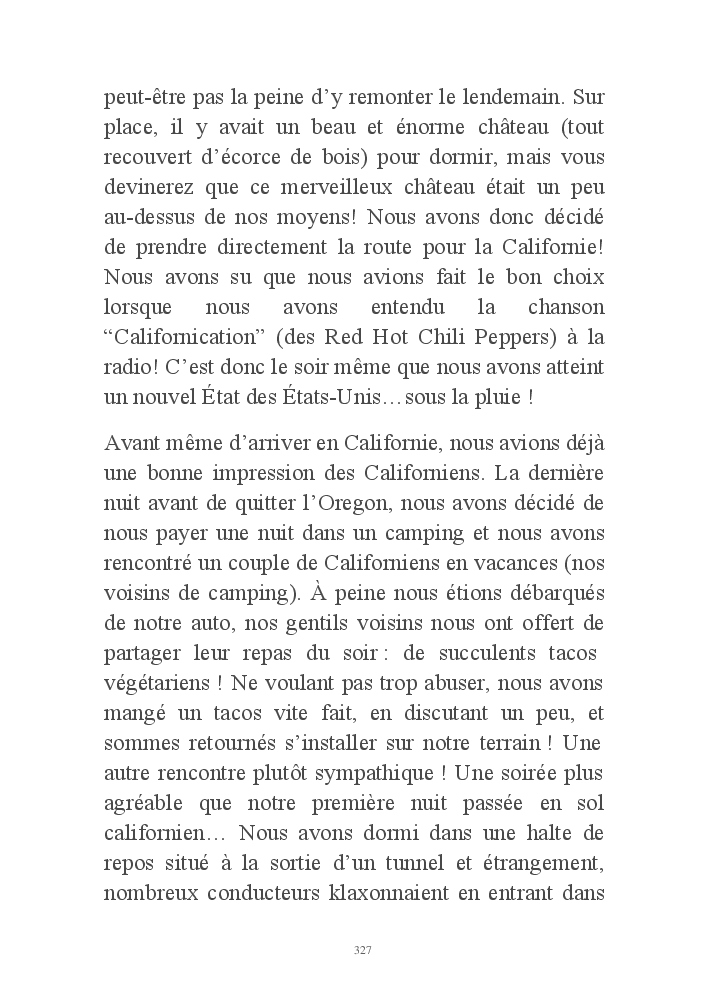 peut-être pas la peine d’y remonter le lendemain. Sur place, il y avait un beau et énorme château (tout recouvert d’écorce de bois) pour dormir, mais vous devinerez que ce merveilleux château était un peu au-dessus de nos moyens! Nous avons donc décidé de prendre directement la route pour la Californie! Nous avons su que nous avions fait le bon choix lorsque nous avons entendu la chanson “Californication” (des Red Hot Chili Peppers) à la radio! C’est donc le soir même que nous avons atteint un nouvel État des États-Unis… sous la pluie !

Avant même d’arriver en Californie, nous avions déjà une bonne impression des Californiens. La dernière nuit avant de quitter l’Oregon, nous avons décidé de nous payer une nuit dans un camping et nous avons rencontré un couple de Californiens en vacances (nos voisins de camping). À peine nous étions débarqués de notre auto, nos gentils voisins nous ont offert de partager leur repas du soir : de succulents tacos végétariens ! Ne voulant pas trop abuser, nous avons mangé un tacos vite fait, en discutant un peu, et sommes retournés s’installer sur notre terrain ! Une autre rencontre plutôt sympathique ! Une soirée plus agréable que notre première nuit passée en sol californien… Nous avons dormi dans une halte de repos situé à la sortie d’un tunnel et étrangement, nombreux conducteurs klaxonnaient en entrant dans

327